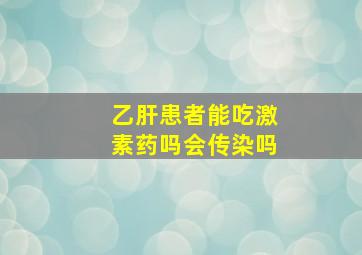 乙肝患者能吃激素药吗会传染吗